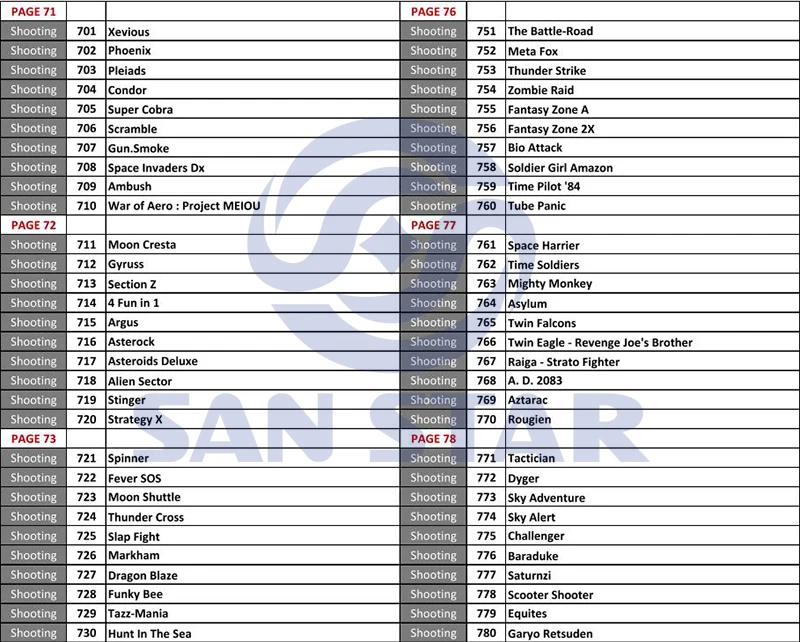 | PAGE 71 | | |
|---|---|---|
| Shooting | 701 | Xevious |
| Shooting | 702 | Phoenix |
| Shooting | 703 | Pleiads |
| Shooting | 704 | Condor |
| Shooting | 705 | Super Cobra |
| Shooting | 706 | Scramble |
| Shooting | 707 | Gun.Smoke |
| Shooting | 708 | Space Invaders Dx |
| Shooting | 709 | Ambush |
| Shooting | 710 | War of Aero : Project MEIOU |
| PAGE 72 | | |
| Shooting | 711 | Moon Cresta |
| Shooting | 712 | Gyruss |
| Shooting | 713 | Section Z |
| Shooting | 714 | 4 Fun in 1 |
| Shooting | 715 | Argus |
| Shooting | 716 | Asterock |
| Shooting | 717 | Asteroids Deluxe |
| Shooting | 718 | Alien Sector |
| Shooting | 719 | Stinger |
| Shooting | 720 | Strategy X |
| PAGE 73 | | |
| Shooting | 721 | Spinner |
| Shooting | 722 | Fever SOS |
| Shooting | 723 | Moon Shuttle |
| Shooting | 724 | Thunder Cross |
| Shooting | 725 | Slap Fight |
| Shooting | 726 | Markham |
| Shooting | 727 | Dragon Blaze |
| Shooting | 728 | Funky Bee |
| Shooting | 729 | Tazz-Mania |
| Shooting | 730 | Hunt In The Sea |

| PAGE 76 | | |
|---|---|---|
| Shooting | 751 | The Battle-Road |
| Shooting | 752 | Meta Fox |
| Shooting | 753 | Thunder Strike |
| Shooting | 754 | Zombie Raid |
| Shooting | 755 | Fantasy Zone A |
| Shooting | 756 | Fantasy Zone 2X |
| Shooting | 757 | Bio Attack |
| Shooting | 758 | Soldier Girl Amazon |
| Shooting | 759 | Time Pilot '84 |
| Shooting | 760 | Tube Panic |
| PAGE 77 | | |
| Shooting | 761 | Space Harrier |
| Shooting | 762 | Time Soldiers |
| Shooting | 763 | Mighty Monkey |
| Shooting | 764 | Asylum |
| Shooting | 765 | Twin Falcons |
| Shooting | 766 | Twin Eagle - Revenge Joe's Brother |
| Shooting | 767 | Raiga - Strato Fighter |
| Shooting | 768 | A. D. 2083 |
| Shooting | 769 | Aztarac |
| Shooting | 770 | Rougien |
| PAGE 78 | | |
| Shooting | 771 | Tactician |
| Shooting | 772 | Dyger |
| Shooting | 773 | Sky Adventure |
| Shooting | 774 | Sky Alert |
| Shooting | 775 | Challenger |
| Shooting | 776 | Baraduke |
| Shooting | 777 | Saturnzi |
| Shooting | 778 | Scooter Shooter |
| Shooting | 779 | Equites |
| Shooting | 780 | Garyo Retsuden |

SAN STAR